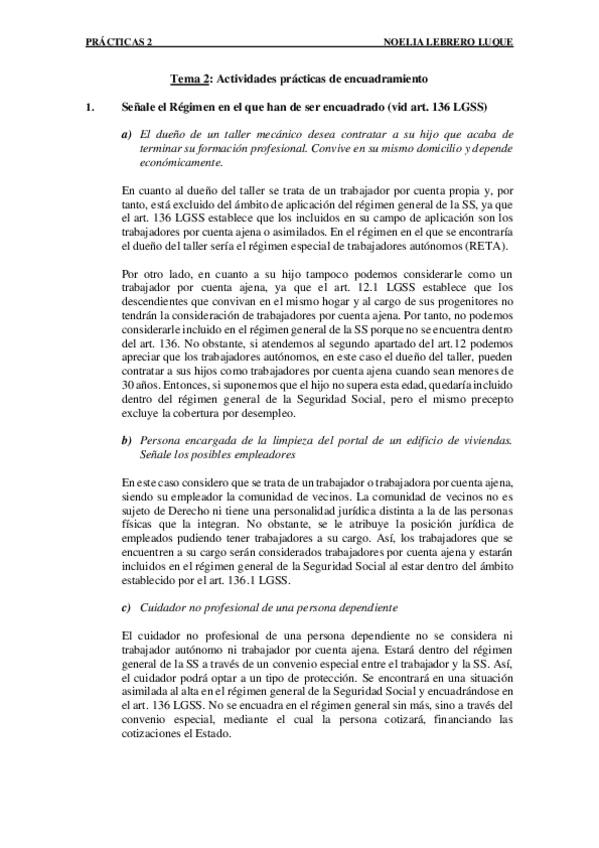 PRÁCTICAS 2 NOELIA LEBRERO LUQUE

Tema 2: Actividades prácticas de encuadramiento

1. Señale el Régimen en el que han de ser encuadrado (vid art. 136 LGSS)

a) El dueño de un taller mecánico desea contratar a su hijo que acaba de terminar su formación profesional. Convive en su mismo domicilio y depende económicamente.

En cuanto al dueño del taller se trata de un trabajador por cuenta propia y, por tanto, está excluido del ámbito de aplicación del régimen general de la SS, ya que el art. 136 LGSS establece que los incluidos en su campo de aplicación son los trabajadores por cuenta ajena o asimilados. En el régimen en el que se encontraría el dueño del taller sería el régimen especial de trabajadores autónomos (RETA).

Por otro lado, en cuanto a su hijo tampoco podemos considerarle como un trabajador por cuenta ajena, ya que el art. 12.1 LGSS establece que los descendientes que convivan en el mismo hogar y al cargo de sus progenitores no tendrán la consideración de trabajadores por cuenta ajena. Por tanto, no podemos considerarle incluido en el régimen general de la SS porque no se encuentra dentro del art. 136. No obstante, si atendemos al segundo apartado del art.12 podemos apreciar que los trabajadores autónomos, en este caso el dueño del taller, pueden contratar a sus hijos como trabajadores por cuenta ajena cuando sean menores de 30 años. Entonces, si suponemos que el hijo no supera esta edad, quedaría incluido dentro del régimen general de la Seguridad Social, pero el mismo precepto excluye la cobertura por desempleo.

b) Persona encargada de la limpieza del portal de un edificio de viviendas. Señale los posibles empleadores

En este caso considero que se trata de un trabajador o trabajadora por cuenta ajena, siendo su empleador la comunidad de vecinos. La comunidad de vecinos no es sujeto de Derecho ni tiene una personalidad jurídica distinta a la de las personas físicas que la integran. No obstante, se le atribuye la posición jurídica de empleados pudiendo tener trabajadores a su cargo. Así, los trabajadores que se encuentren a su cargo serán considerados trabajadores por cuenta ajena y estarán incluidos en el régimen general de la Seguridad Social al estar dentro del ámbito establecido por el art. 136.1 LGSS.

c) Cuidador no profesional de una persona dependiente

El cuidador no profesional de una persona dependiente no se considera ni trabajador autónomo ni trabajador por cuenta ajena. Estará dentro del régimen general de la SS a través de un convenio especial entre el trabajador y la SS. Así, el cuidador podrá optar a un tipo de protección. Se encontrará en una situación asimilada al alta en el régimen general de la Seguridad Social y encuadrándose en el art. 136 LGSS. No se encuadra en el régimen general sin más, sino a través del convenio especial, mediante el cual la persona cotizará, financiando las cotizaciones el Estado.